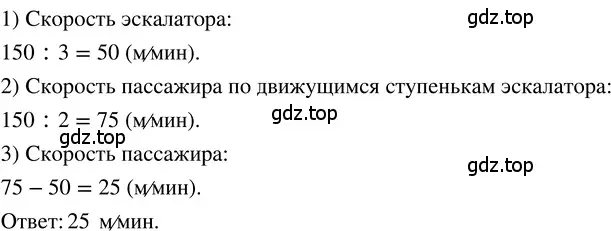 1) Скорость эскалатора:

gdz.top

$150 : 3 = 50$ (м/мин).

2) Скорость пассажира по движущимся ступенькам эскалатора:

$150 : 2 = 75$ (м/мин).

gdz.top

gdz.top

3) Скорость пассажира:

gdz.top

$75 - 50 = 25$ (м/мин).

Ответ: 25 м/мин.